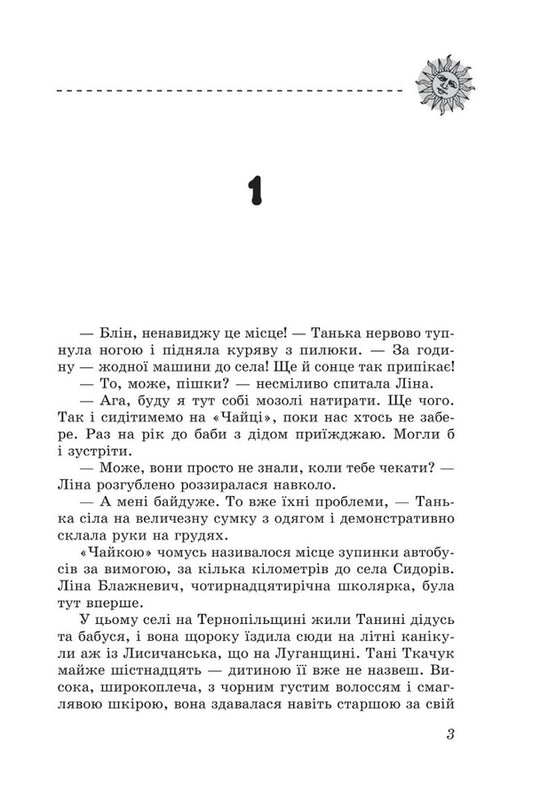 1

— Блін, ненавиджу це місце! — Танька нервово тупнула ногою і підняла куряву з пилюки. — За годину — жодної машини до села! Ще й сонце так припікає!

— То, може, пішки? — несміливо спитала Ліна.

— Ага, буду я тут собі мозолі натирати. Ще чого. Так і сидітимемо на «Чайці», поки нас хтось не забере. Раз на рік до баби з дідом приїжджаю. Могли б і зустріти.

— Може, вони просто не знали, коли тебе чекати? — Ліна розгублено роззиралася навколо.

— А мені байдуже. То вже їхні проблеми, — Танька сіла на величезну сумку з одягом і демонстративно склала руки на грудях.

«Чайкою» чомусь називалося місце зупинки автобусів за вимогою, за кілька кілометрів до села Сидорів. Ліна Блажневич, чотирнадцятирічна школярка, була тут вперше.

У цьому селі на Тернопільщині жили Танині дідусь та бабуся, і вона щороку їздила сюди на літні канікули аж із Лисичанська, що на Луганщині. Тані Ткачук майже шістнадцять — дитиною її вже не назвеш. Висока, широкоплеча, з чорним густим волоссям і смаглявою шкірою, вона здавалася навіть старшою за свій

3